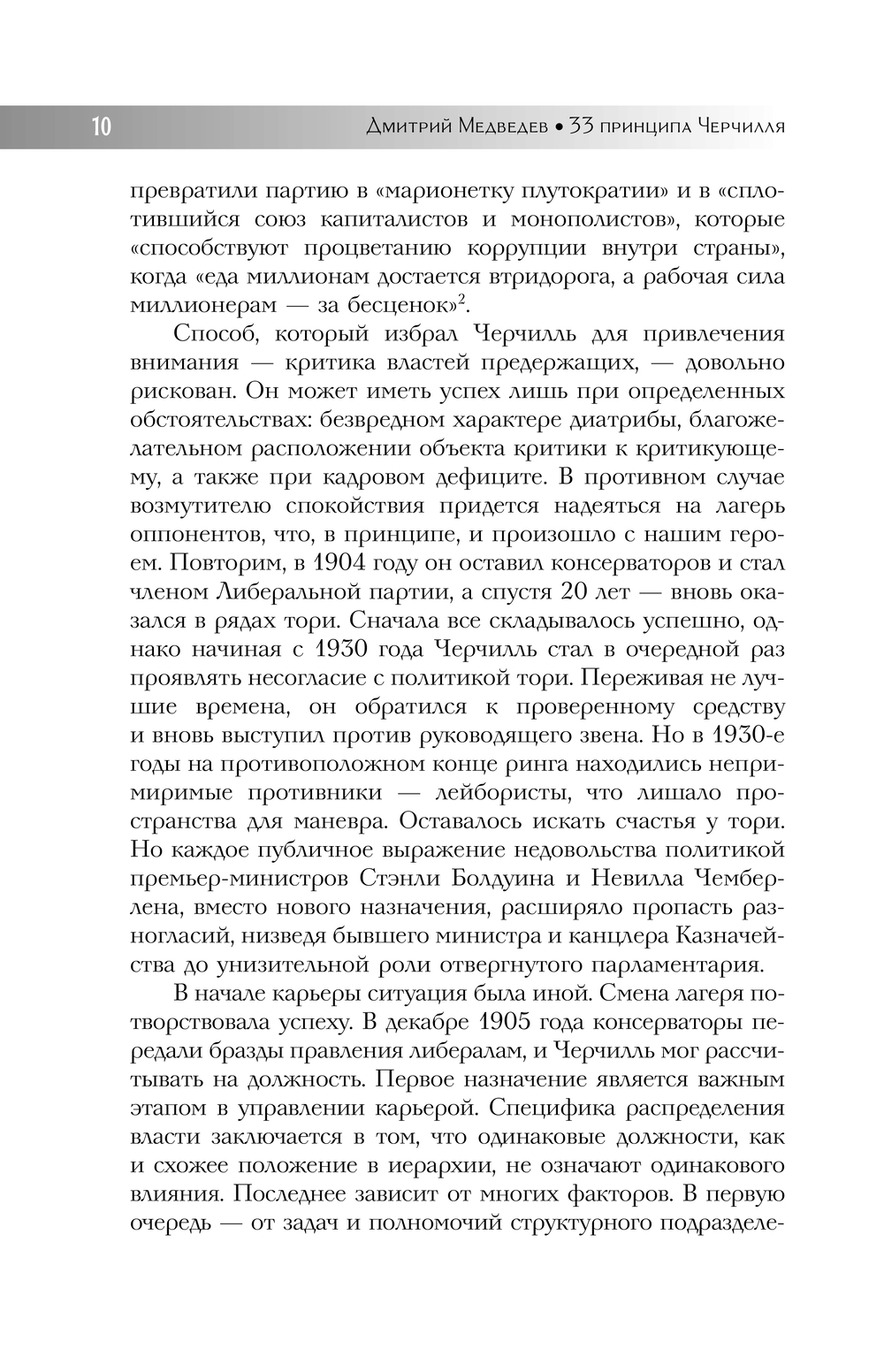 10 Дмитрий Медведев • 33 принципа Черчилля

превратили партию в «марионетку плутократии» и в «сплотившийся союз капиталистов и монополистов», которые «способствуют процветанию коррупции внутри страны», когда «еда миллионам достается втридорога, а рабочая сила миллионерам — за бесценок»$^2$.

Способ, который избрал Черчилль для привлечения внимания — критика властей предержащих, — довольно рискован. Он может иметь успех лишь при определенных обстоятельствах: безвредном характере диатрибы, благожелательном расположении объекта критики к критикующему, а также при кадровом дефиците. В противном случае возмутителю спокойствия придется надеяться на лагерь оппонентов, что, в принципе, и произошло с нашим героем. Повторим, в 1904 году он оставил консерваторов и стал членом Либеральной партии, а спустя 20 лет — вновь оказался в рядах тори. Сначала все складывалось успешно, однако начиная с 1930 года Черчилль стал в очередной раз проявлять несогласие с политикой тори. Переживая не лучшие времена, он обратился к проверенному средству и вновь выступил против руководящего звена. Но в 1930-е годы на противоположном конце ринга находились непримиримые противники — лейбористы, что лишало пространства для маневра. Оставалось искать счастья у тори. Но каждое публичное выражение недовольства политикой премьер-министров Стэнли Болдуина и Невилла Чемберлена, вместо нового назначения, расширяло пропасть разногласий, низведя бывшего министра и канцлера Казначейства до унизительной роли отвергнутого парламентария.

В начале карьеры ситуация была иной. Смена лагеря потворствовала успеху. В декабре 1905 года консерваторы передали бразды правления либералам, и Черчилль мог рассчитывать на должность. Первое назначение является важным этапом в управлении карьерой. Специфика распределения власти заключается в том, что одинаковые должности, как и схожее положение в иерархии, не означают одинакового влияния. Последнее зависит от многих факторов. В первую очередь — от задач и полномочий структурного подразделе-